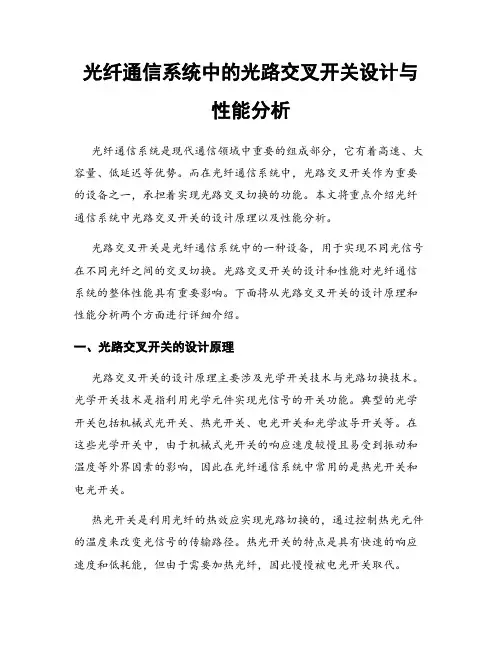 光纤通信系统中的光路交叉开关设计与性能分析

光纤通信系统是现代通信领域中重要的组成部分，它有着高速、大容量、低延迟等优势。而在光纤通信系统中，光路交叉开关作为重要的设备之一，承担着实现光路交叉切换的功能。本文将重点介绍光纤通信系统中光路交叉开关的设计原理以及性能分析。

光路交叉开关是光纤通信系统中的一种设备，用于实现不同光信号在不同光纤之间的交叉切换。光路交叉开关的设计和性能对光纤通信系统的整体性能具有重要影响。下面将从光路交叉开关的设计原理和性能分析两个方面进行详细介绍。

一、光路交叉开关的设计原理

光路交叉开关的设计原理主要涉及光学开关技术与光路切换技术。光学开关技术是指利用光学元件实现光信号的开关功能。典型的光学开关包括机械式光开关、热光开关、电光开关和光学波导开关等。在这些光学开关中，由于机械式光开关的响应速度较慢且易受到振动和温度等外界因素的影响，因此在光纤通信系统中常用的是热光开关和电光开关。

热光开关是利用光纤的热效应实现光路切换的，通过控制热光元件的温度来改变光信号的传输路径。热光开关的特点是具有快速的响应速度和低耗能，但由于需要加热光纤，因此慢慢被电光开关取代。